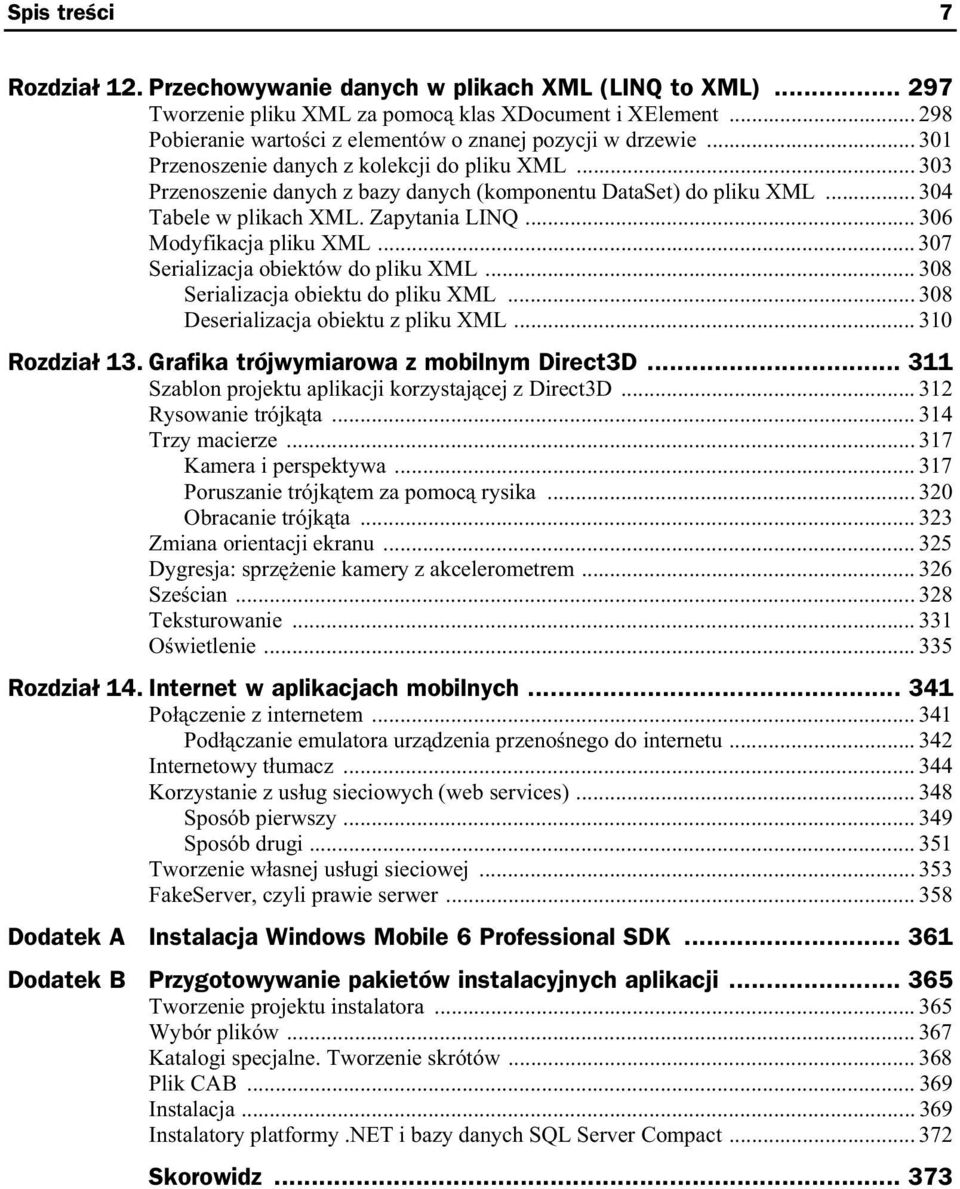 Spis treści 7

Rozdział 12. Przechowywanie danych w plikach XML (LINQ to XML) ........ 297
Tworzenie pliku XML za pomocą klas XDocument i XElement ........ 298
Pobieranie wartości z elementów o znanej pozycji w drzewie ........ 301
Przenoszenie danych z kolekcji do pliku XML ........ 303
Przenoszenie danych z bazy danych (komponentu DataSet) do pliku XML ........ 304
Tabele w plikach XML. Zapytania LINQ ........ 306
Modyfikacja pliku XML ........ 307
Serializacja obiektów do pliku XML ........ 308
Serializacja obiektu do pliku XML ........ 308
Deserializacja obiektu z pliku XML ........ 310

Rozdział 13. Grafika trójwymiarowa z mobilnym Direct3D ........ 311
Szablon projektu aplikacji korzystającej z Direct3D ........ 312
Rysowanie trójkąta ........ 314
Trzy macierze ........ 317
Kamera i perspektywa ........ 317
Poruszanie trójkątem za pomocą rysika ........ 320
Obracanie trójkąta ........ 323
Zmiana orientacji ekranu ........ 325
Dygresja: sprzężenie kamery z akcelerometrem ........ 326
Sześcian ........ 328
Teksturowanie ........ 331
Oświetlenie ........ 335

Rozdział 14. Internet w aplikacjach mobilnych ........ 341
Połączenie z internetem ........ 341
Podłączanie emulatora urządzenia przenośnego do internetu ........ 342
Internetowy tłumacz ........ 344
Korzystanie z usług sieciowych (web services) ........ 348
Sposób pierwszy ........ 349
Sposób drugi ........ 351
Tworzenie własnej usługi sieciowej ........ 353
FakeServer, czyli prawie serwer ........ 358

Dodatek A Instalacja Windows Mobile 6 Professional SDK ........ 361

Dodatek B Przygotowywanie pakietów instalacyjnych aplikacji ........ 365
Tworzenie projektu instalatora ........ 365
Wybór plików ........ 367
Katalogi specjalne. Tworzenie skrótów ........ 368
Plik CAB ........ 369
Instalacja ........ 369
Instalatory platformy .NET i bazy danych SQL Server Compact ........ 372

Skorowidz ........ 373